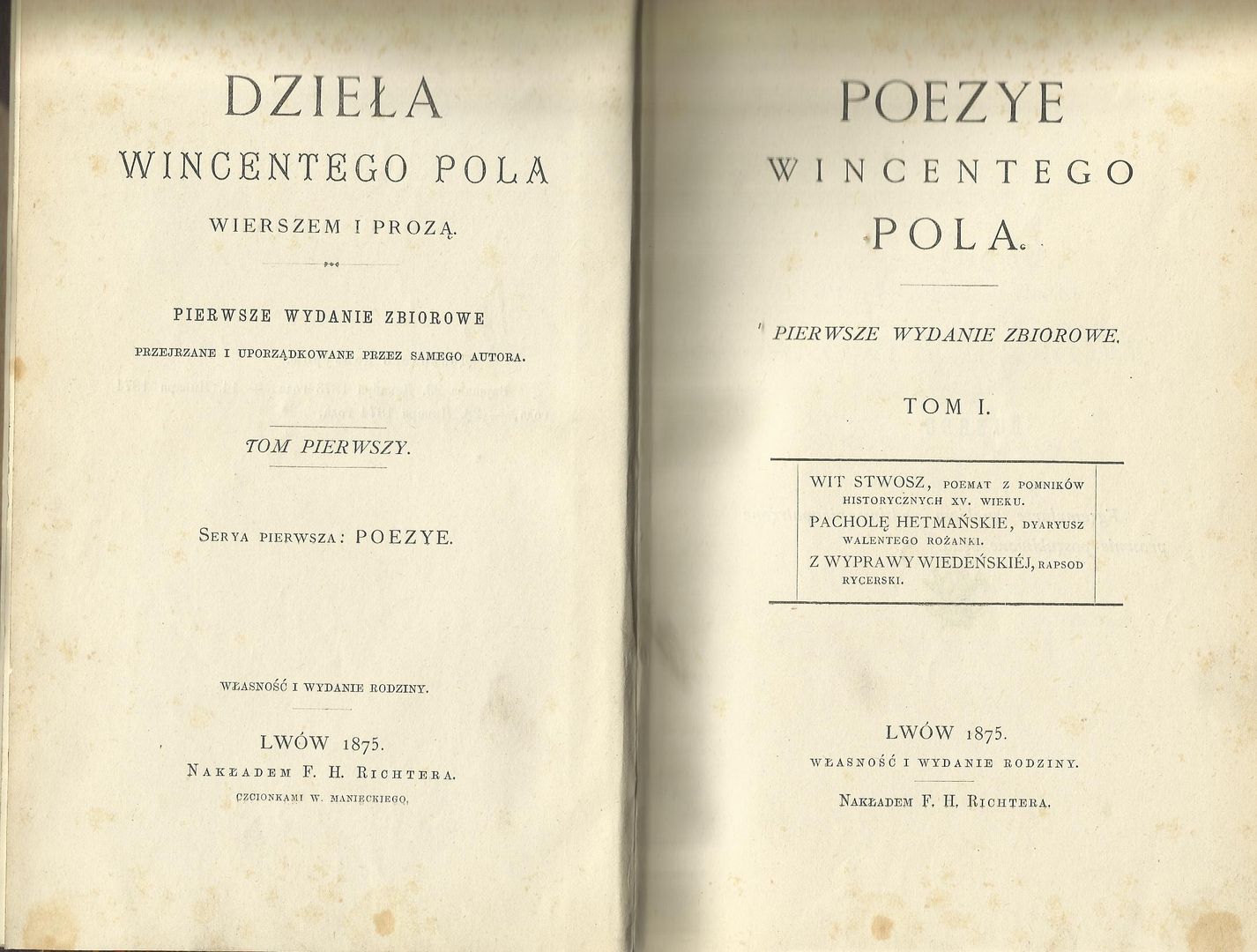 DZIEŁA
WINCENTEGO POLA
WIERSZEM I PROZĄ.

PIERWSZE WYDANIE ZBIOROWE
PRZEJRZANE I UPORZĄDKOWANE PRZEZ SAMEGO AUTORA.

TOM PIERWSZY.

SERYA PIERWSZA: POEZYE.

WŁASNOŚĆ I WYDANIE RODZINY.

LWÓW 1875.
NAKŁADEM F. H. RICHTERA.
CZCIONKAMI W. MANIECKIEGO.

POEZYE
WINCENTEGO
POLA.

PIERWSZE WYDANIE ZBIOROWE.

TOM I.

WIT STWOSZ, POEMAT Z POMNIKÓW HISTORYCZNYCH XV. WIEKU.
PACHOLĘ HETMAŃSKIE, DYARYUSZ WALENTEGO ROŻANKI.
Z WYPRAWY WIEDEŃSKIÉJ, RAPSOD RYCERSKI.

LWÓW 1875.
WŁASNOŚĆ I WYDANIE RODZINY.

NAKŁADEM F. H. RICHTERA.